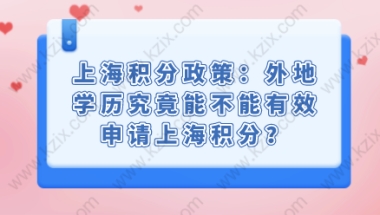 上海积分政策：外地学历究竟能不能有效申请上海积分？

www.kzix.com